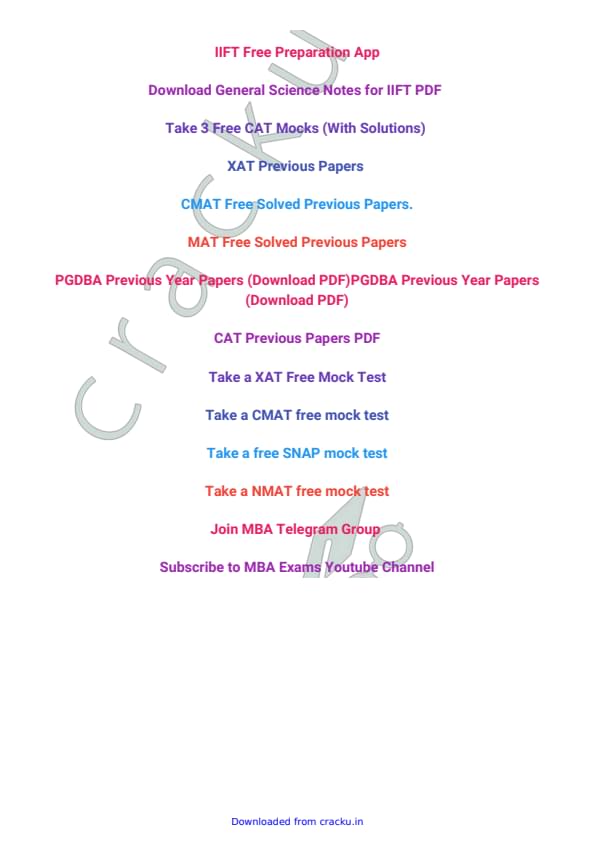 IIFT Free Preparation App

Download General Science Notes for IIFT PDF

Take 3 Free CAT Mocks (With Solutions)

XAT Previous Papers

CMAT Free Solved Previous Papers.

MAT Free Solved Previous Papers

PGDBA Previous Year Papers (Download PDF)PGDBA Previous Year Papers (Download PDF)

CAT Previous Papers PDF

Take a XAT Free Mock Test

Take a CMAT free mock test

Take a free SNAP mock test

Take a NMAT free mock test

Join MBA Telegram Group

Subscribe to MBA Exams Youtube Channel

Cracku

Downloaded from cracku.in